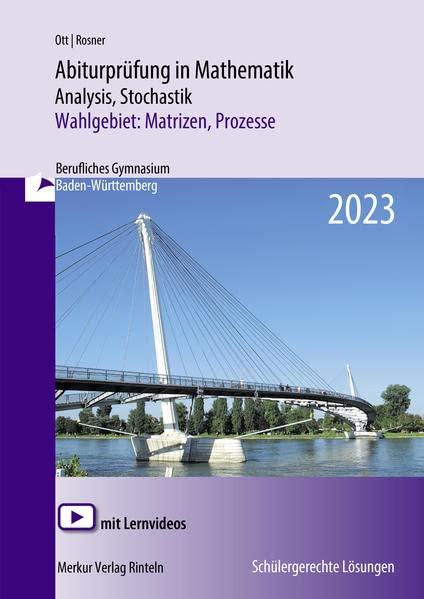 Ott | Rosner

Abiturprüfung in Mathematik
Analysis, Stochastik
Wahlgebiet: Matrizen, Prozesse

Berufliches Gymnasium
Baden-Württemberg

2023

mit Lernvideos

Merkur Verlag Rinteln

Schülergerechte Lösungen